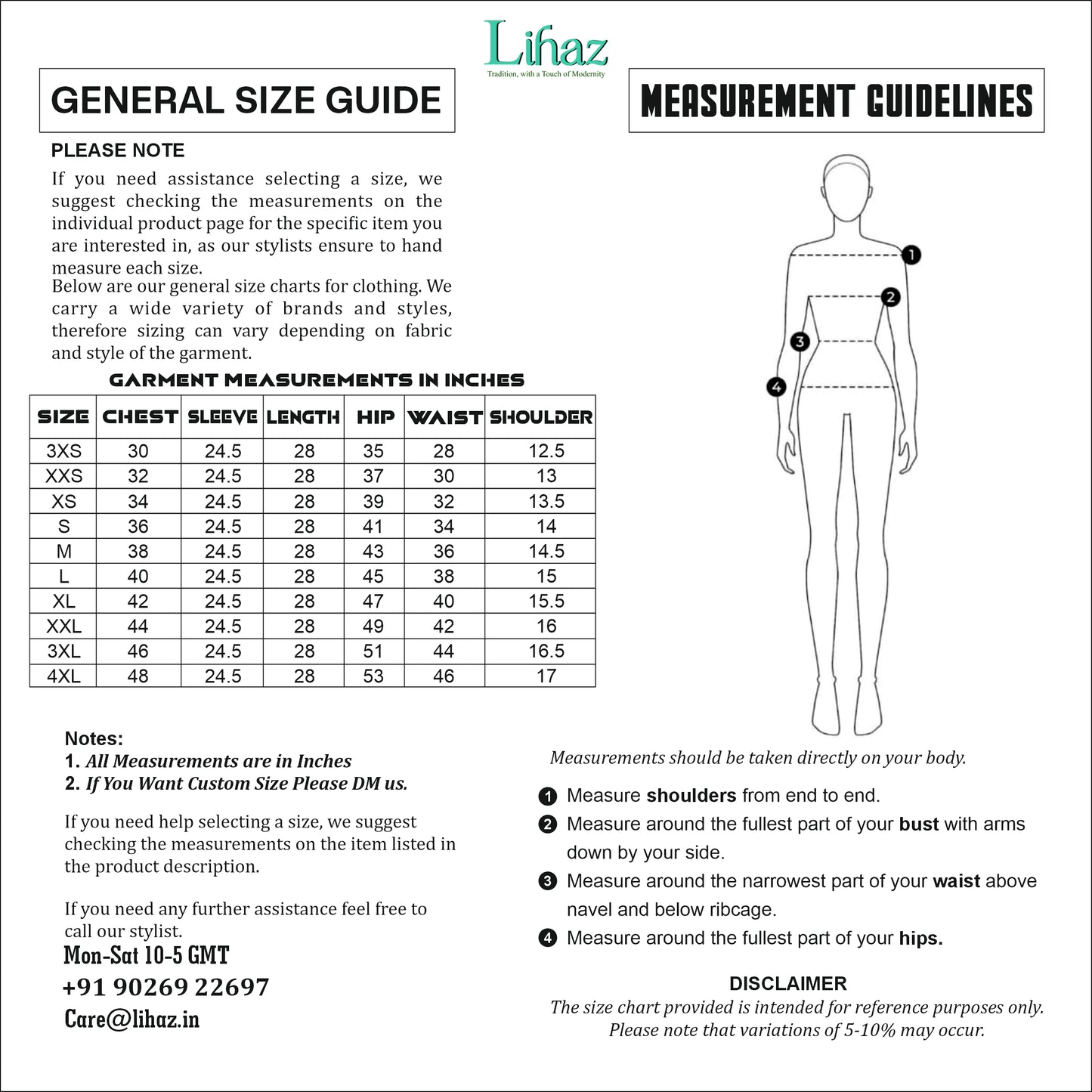 Lihaz
Tradition, with a Touch of Modernity

GENERAL SIZE GUIDE

PLEASE NOTE

If you need assistance selecting a size, we suggest checking the measurements on the individual product page for the specific item you are interested in, as our stylists ensure to hand measure each size.

Below are our general size charts for clothing. We carry a wide variety of brands and styles, therefore sizing can vary depending on fabric and style of the garment.

GARMENT MEASUREMENTS IN INCHES

| SIZE | CHEST | SLEEVE | LENGTH | HIP | WAIST | SHOULDER |
|---|---|---|---|---|---|---|
| 3XS | 30 | 24.5 | 28 | 35 | 28 | 12.5 |
| XXS | 32 | 24.5 | 28 | 37 | 30 | 13 |
| XS | 34 | 24.5 | 28 | 39 | 32 | 13.5 |
| S | 36 | 24.5 | 28 | 41 | 34 | 14 |
| M | 38 | 24.5 | 28 | 43 | 36 | 14.5 |
| L | 40 | 24.5 | 28 | 45 | 38 | 15 |
| XL | 42 | 24.5 | 28 | 47 | 40 | 15.5 |
| XXL | 44 | 24.5 | 28 | 49 | 42 | 16 |
| 3XL | 46 | 24.5 | 28 | 51 | 44 | 16.5 |
| 4XL | 48 | 24.5 | 28 | 53 | 46 | 17 |

Notes:
1. All Measurements are in Inches
2. If You Want Custom Size Please DM us.

If you need help selecting a size, we suggest checking the measurements on the item listed in the product description.

If you need any further assistance feel free to call our stylist.

Mon-Sat 10-5 GMT
+91 90269 22697
Care@lihaz.in

MEASUREMENT GUIDELINES

1
2
3
4

Measurements should be taken directly on your body.

1 Measure shoulders from end to end.
2 Measure around the fullest part of your bust with arms down by your side.
3 Measure around the narrowest part of your waist above navel and below ribcage.
4 Measure around the fullest part of your hips.

DISCLAIMER
The size chart provided is intended for reference purposes only.
Please note that variations of 5-10% may occur.